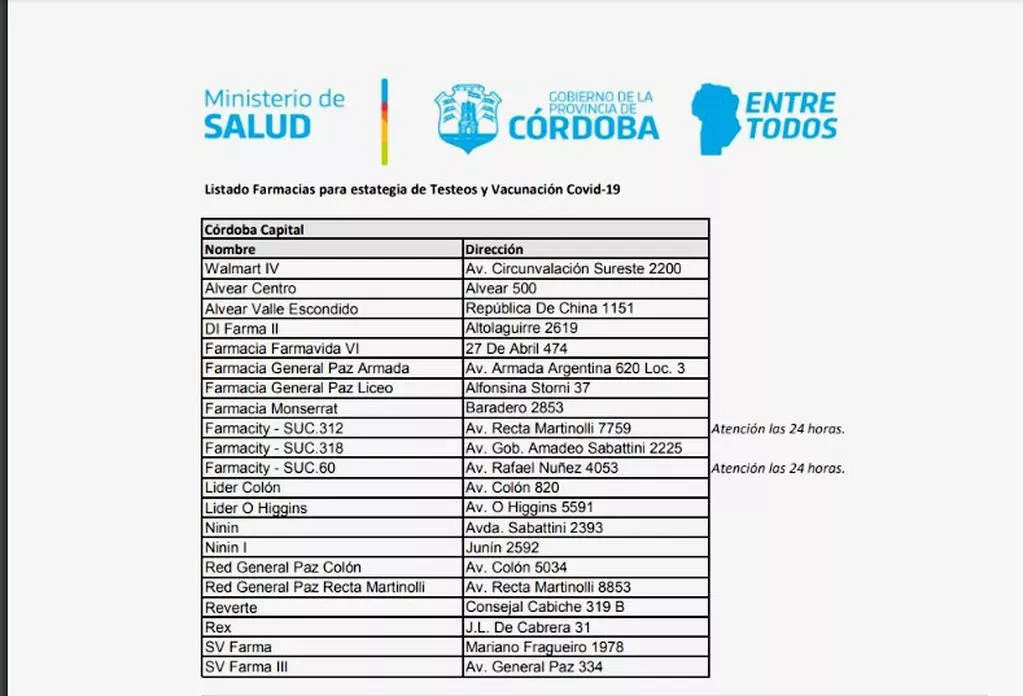 Ministerio de
SALUD

GOBIERNO DE LA
PROVINCIA DE
CÓRDOBA

ENTRE
TODOS

Listado Farmacias para estategia de Testeos y Vacunación Covid-19

| Córdoba Capital | | |
|---|---|---|
| Nombre | Dirección | |
| Walmart IV | Av. Circunvalación Sureste 2200 | |
| Alvear Centro | Alvear 500 | |
| Alvear Valle Escondido | República De China 1151 | |
| DI Farma II | Altolaguirre 2619 | |
| Farmacia Farmavida VI | 27 De Abril 474 | |
| Farmacia General Paz Armada | Av. Armada Argentina 620 Loc. 3 | |
| Farmacia General Paz Liceo | Alfonsina Storni 37 | |
| Farmacia Monserrat | Baradero 2853 | |
| Farmacity - SUC.312 | Av. Recta Martinolli 7759 | Atención las 24 horas. |
| Farmacity - SUC.318 | Av. Gob. Amadeo Sabattini 2225 | |
| Farmacity - SUC.60 | Av. Rafael Nuñez 4053 | Atención las 24 horas. |
| Lider Colón | Av. Colón 820 | |
| Lider O Higgins | Av. O Higgins 5591 | |
| Ninin | Avda. Sabattini 2393 | |
| Ninin I | Junín 2592 | |
| Red General Paz Colón | Av. Colón 5034 | |
| Red General Paz Recta Martinolli | Av. Recta Martinolli 8853 | |
| Reverte | Consejal Cabiche 319 B | |
| Rex | J.L. De Cabrera 31 | |
| SV Farma | Mariano Fragueiro 1978 | |
| SV Farma III | Av. General Paz 334 | |